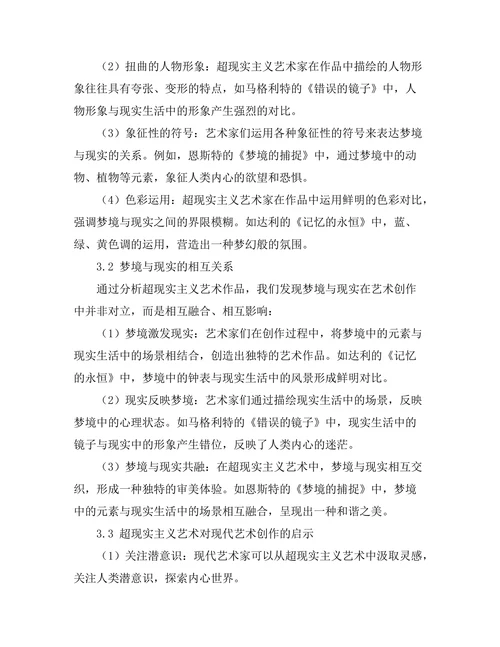 （2）扭曲的人物形象：超现实主义艺术家在作品中描绘的人物形象往往具有夸张、变形的特点，如马格利特的《错误的镜子》中，人物形象与现实生活中的形象产生强烈的对比。

（3）象征性的符号：艺术家们运用各种象征性的符号来表达梦境与现实的关系。例如，恩斯特的《梦境的捕捉》中，通过梦境中的动物、植物等元素，象征人类内心的欲望和恐惧。

（4）色彩运用：超现实主义艺术家在作品中运用鲜明的色彩对比，强调梦境与现实之间的界限模糊。如达利的《记忆的永恒》中，蓝、绿、黄色调的运用，营造出一种梦幻般的氛围。

3.2 梦境与现实的相互关系

通过分析超现实主义艺术作品，我们发现梦境与现实在艺术创作中并非对立，而是相互融合、相互影响：

（1）梦境激发现实：艺术家们在创作过程中，将梦境中的元素与现实生活中的场景相结合，创造出独特的艺术作品。如达利的《记忆的永恒》中，梦境中的钟表与现实生活中的风景形成鲜明对比。

（2）现实反映梦境：艺术家们通过描绘现实生活中的场景，反映梦境中的心理状态。如马格利特的《错误的镜子》中，现实生活中的镜子与现实中的形象产生错位，反映了人类内心的迷茫。

（3）梦境与现实共融：在超现实主义艺术中，梦境与现实相互交织，形成一种独特的审美体验。如恩斯特的《梦境的捕捉》中，梦境中的元素与现实生活中的场景相互融合，呈现出一种和谐之美。

3.3 超现实主义艺术对现代艺术创作的启示

（1）关注潜意识：现代艺术家可以从超现实主义艺术中汲取灵感，关注人类潜意识，探索内心世界。